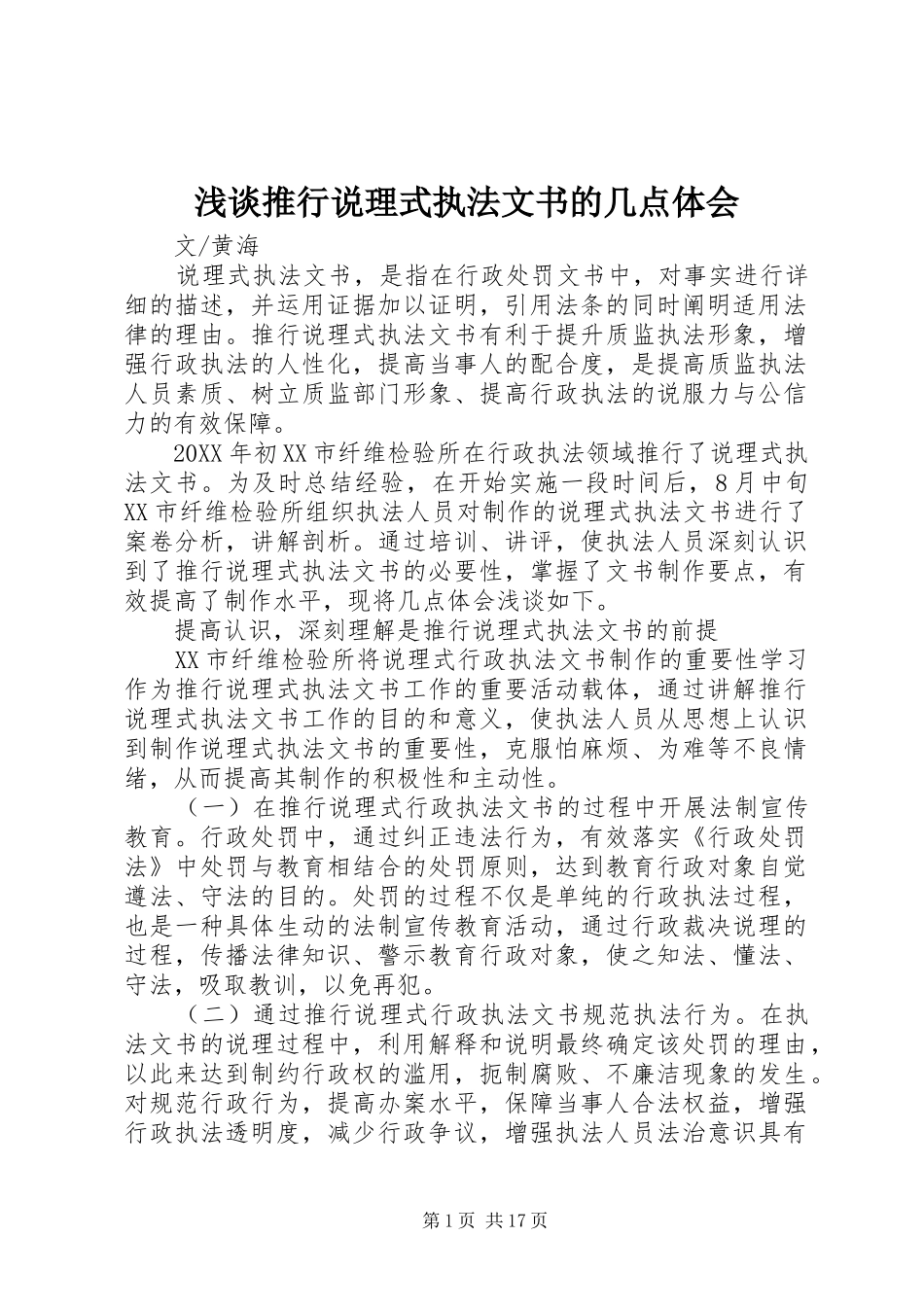 浅谈推行说理式执法文书的几点体会

文/黄海

说理式执法文书，是指在行政处罚文书中，对事实进行详细的描述，并运用证据加以证明，引用法条的同时阐明适用法律的理由。推行说理式执法文书有利于提升质监执法形象，增强行政执法的人性化，提高当事人的配合度，是提高质监执法人员素质、树立质监部门形象、提高行政执法的说服力与公信力的有效保障。

20XX年初XX市纤维检验所在行政执法领域推行了说理式执法文书。为及时总结经验，在开始实施一段时间后，8月中旬XX市纤维检验所组织执法人员对制作的说理式执法文书进行了案卷分析，讲解剖析。通过培训、讲评，使执法人员深刻认识到了推行说理式执法文书的必要性，掌握了文书制作要点，有效提高了制作水平，现将几点体会浅谈如下。

提高认识，深刻理解是推行说理式执法文书的前提

XX市纤维检验所将说理式行政执法文书制作的重要性学习作为推行说理式执法文书工作的重要活动载体，通过讲解推行说理式执法文书工作的目的和意义，使执法人员从思想上认识到制作说理式执法文书的重要性，克服怕麻烦、为难等不良情绪，从而提高其制作的积极性和主动性。

（一）在推行说理式行政执法文书的过程中开展法制宣传教育。行政处罚中，通过纠正违法行为，有效落实《行政处罚法》中处罚与教育相结合的处罚原则，达到教育行政对象自觉遵法、守法的目的。处罚的过程不仅是单纯的行政执法过程，也是一种具体生动的法制宣传教育活动，通过行政裁决说理的过程，传播法律知识、警示教育行政对象，使之知法、懂法、守法，吸取教训，以免再犯。

（二）通过推行说理式行政执法文书规范执法行为。在执法文书的说理过程中，利用解释和说明最终确定该处罚的理由，以此来达到制约行政权的滥用，扼制腐败、不廉洁现象的发生。对规范行政行为，提高办案水平，保障当事人合法权益，增强行政执法透明度，减少行政争议，增强执法人员法治意识具有

第1页 共17页